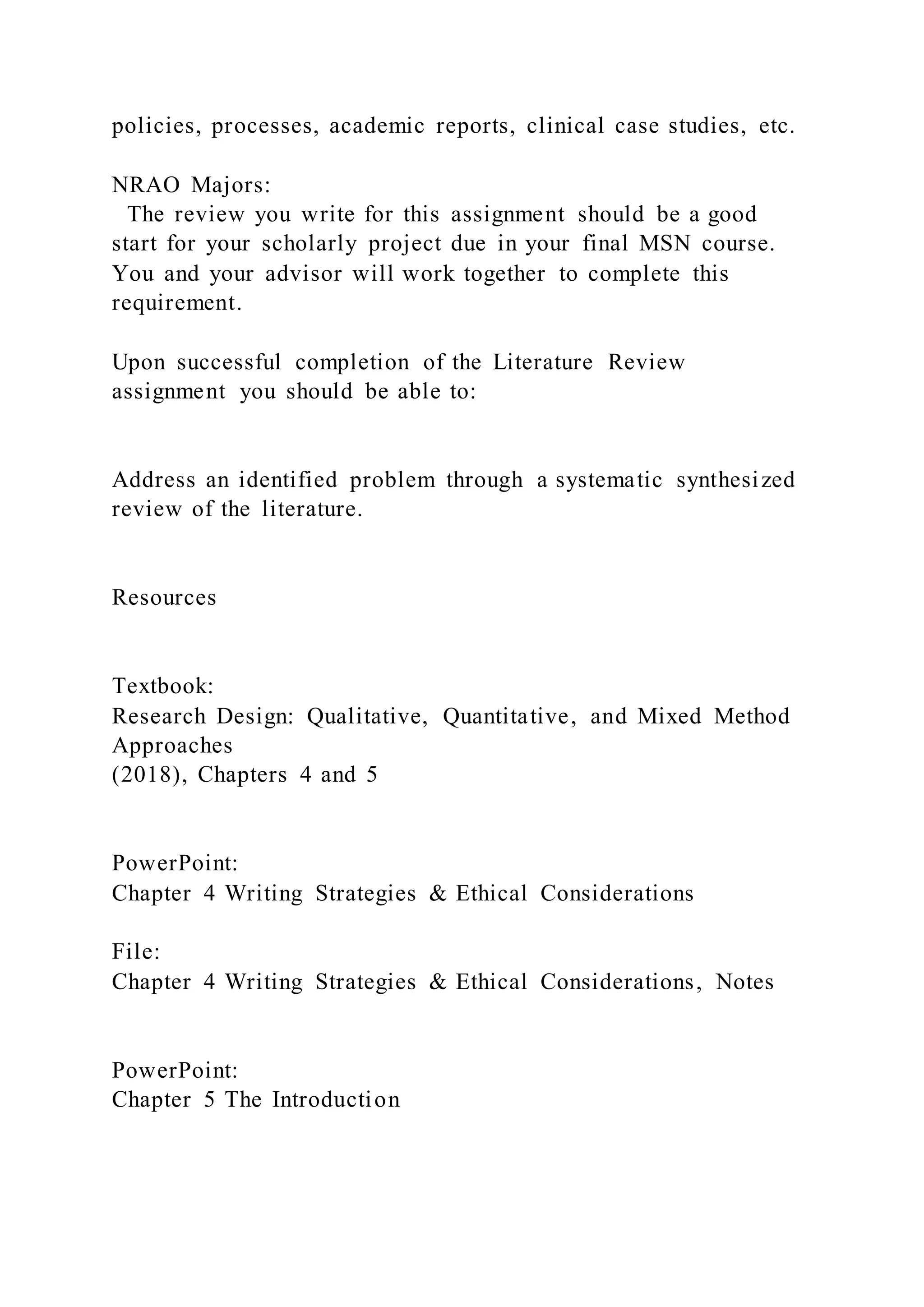 policies, processes, academic reports, clinical case studies, etc.

NRAO Majors:
The review you write for this assignment should be a good start for your scholarly project due in your final MSN course. You and your advisor will work together to complete this requirement.

Upon successful completion of the Literature Review assignment you should be able to:

Address an identified problem through a systematic synthesized review of the literature.

Resources

Textbook:
Research Design: Qualitative, Quantitative, and Mixed Method Approaches
(2018), Chapters 4 and 5

PowerPoint:
Chapter 4 Writing Strategies & Ethical Considerations

File:
Chapter 4 Writing Strategies & Ethical Considerations, Notes

PowerPoint:
Chapter 5 The Introduction